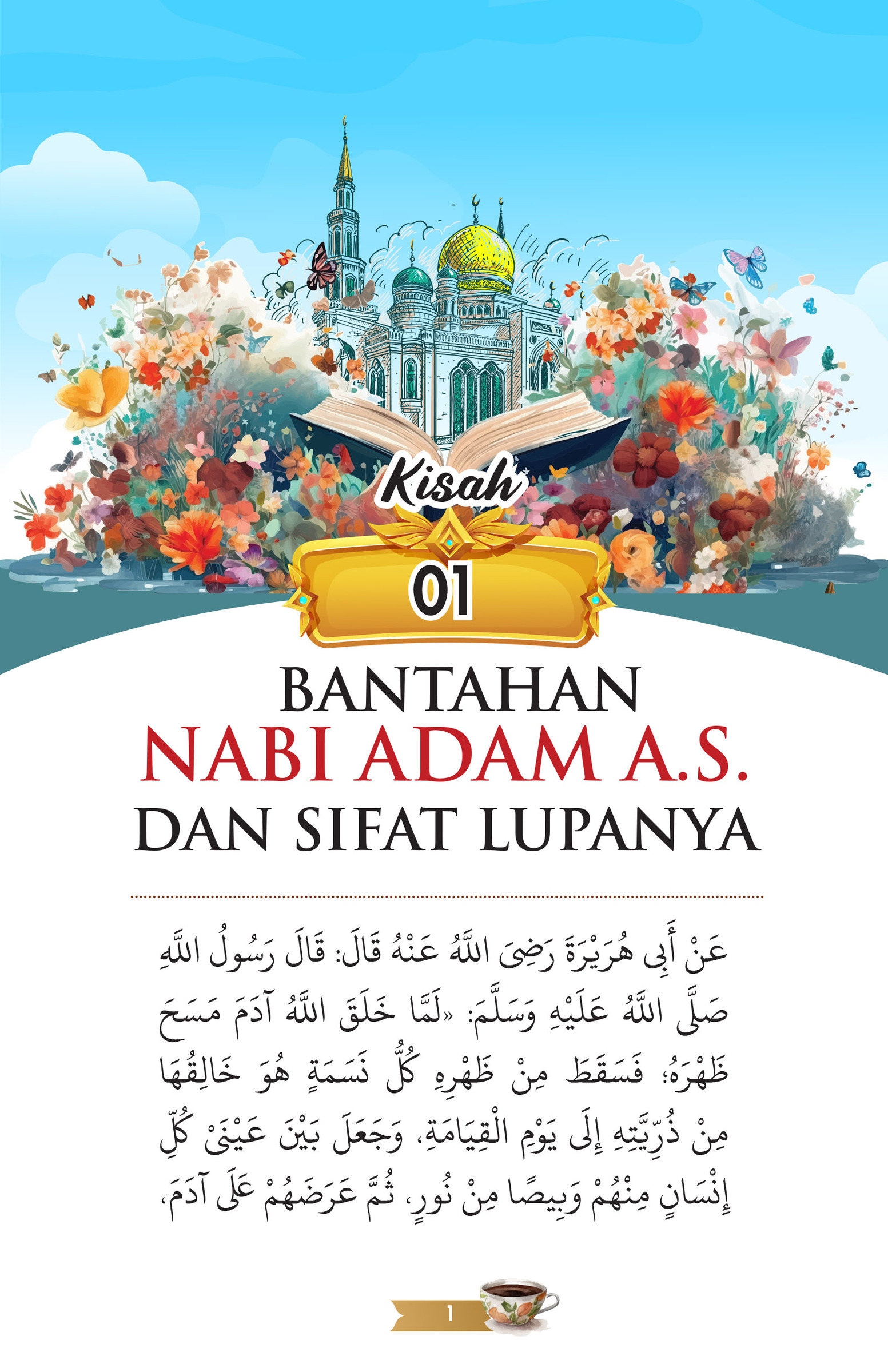 Kisah

01

BANTAHAN
NABI ADAM A.S.
DAN SIFAT LUPANYA

عَنْ أَبِي هُرَيْرَةَ رَضِيَ اللَّهُ عَنْهُ قَالَ: قَالَ رَسُولُ اللَّهِ صَلَّى اللَّهُ عَلَيْهِ وَسَلَّمَ: «لَمَّا خَلَقَ اللَّهُ آدَمَ مَسَحَ ظَهْرَهُ؛ فَسَقَطَ مِنْ ظَهْرِهِ كُلُّ نَسَمَةٍ هُوَ خَالِقُهَا مِنْ ذُرِّيَّتِهِ إِلَى يَوْمِ الْقِيَامَةِ، وَجَعَلَ بَيْنَ عَيْنَيْ كُلِّ إِنْسَانٍ مِنْهُمْ وَبِيصًا مِنْ نُورٍ، ثُمَّ عَرَضَهُمْ عَلَى آدَمَ،

1